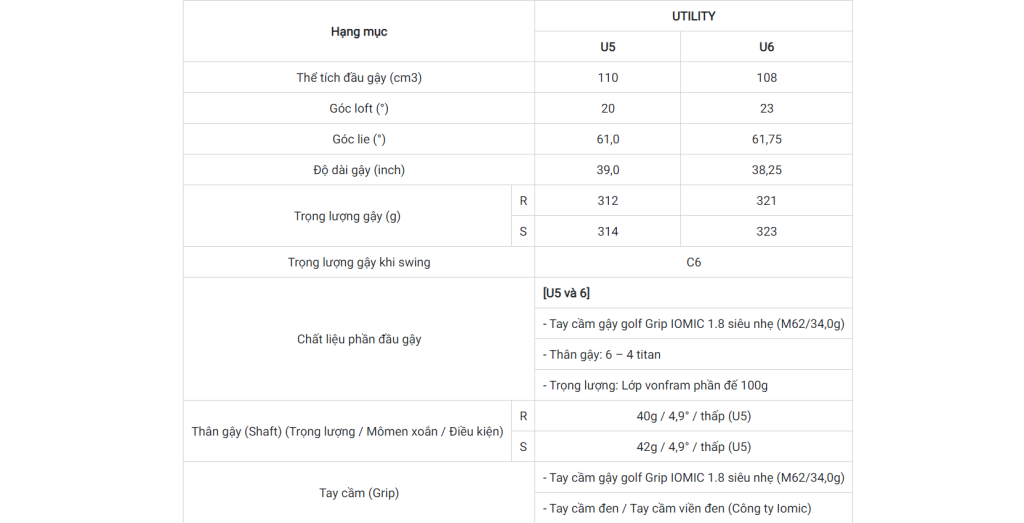 | Hạng mục | | UTILITY | |
|---|---|---|---|
| | | U5 | U6 |
| Thể tích đầu gậy (cm3) | | 110 | 108 |
| Góc loft (°) | | 20 | 23 |
| Góc lie (°) | | 61,0 | 61,75 |
| Độ dài gậy (inch) | | 39,0 | 38,25 |
| Trọng lượng gậy (g) | R | 312 | 321 |
| | S | 314 | 323 |
| Trọng lượng gậy khi swing | | C6 | |
| Chất liệu phần đầu gậy | | [U5 và 6] | |
| | | - Tay cầm gậy golf Grip IOMIC 1.8 siêu nhẹ (M62/34,0g) | |
| | | - Thân gậy: 6 – 4 titan | |
| | | - Trọng lượng: Lớp vonfram phần đế 100g | |
| Thân gậy (Shaft) (Trọng lượng / Mômen xoắn / Điều kiện) | R | 40g / 4,9° / thấp (U5) | |
| | S | 42g / 4,9° / thấp (U5) | |
| Tay cầm (Grip) | | - Tay cầm gậy golf Grip IOMIC 1.8 siêu nhẹ (M62/34,0g) | |
| | | - Tay cầm đen / Tay cầm viền đen (Công ty Iomic) | |